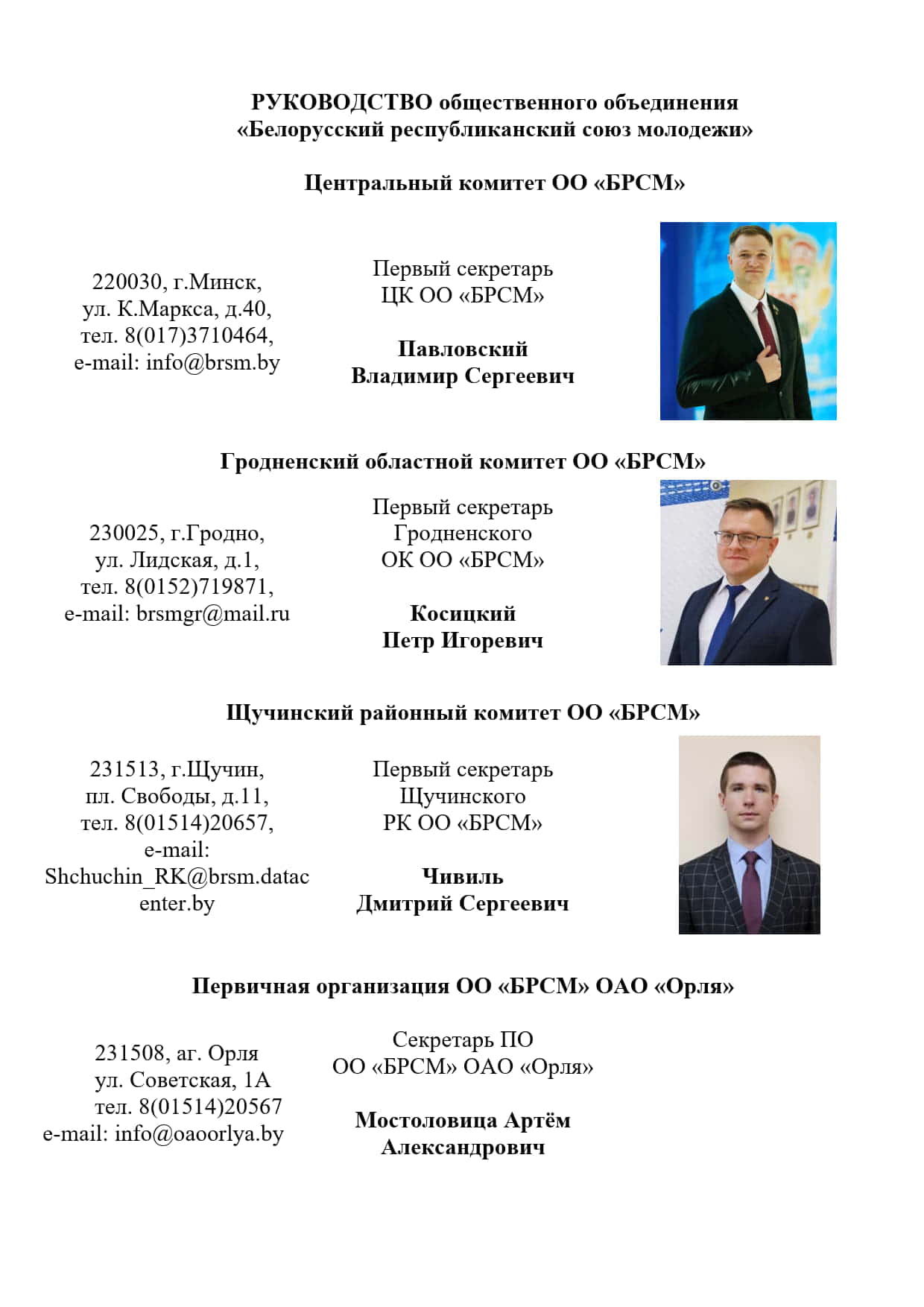 РУКОВОДСТВО общественного объединения «Белорусский республиканский союз молодежи»

Центральный комитет ОО «БРСМ»

220030, г.Минск, ул. К.Маркса, д.40, тел. 8(017)3710464, e-mail: info@brsm.by

Первый секретарь ЦК ОО «БРСМ»

Павловский Владимир Сергеевич

Гродненский областной комитет ОО «БРСМ»

230025, г.Гродно, ул. Лидская, д.1, тел. 8(0152)719871, e-mail: brsmgr@mail.ru

Первый секретарь Гродненского ОК ОО «БРСМ»

Косицкий Петр Игоревич

Щучинский районный комитет ОО «БРСМ»

231513, г.Щучин, пл. Свободы, д.11, тел. 8(01514)20657, e-mail: Shchuchin_RK@brsm.datacenter.by

Первый секретарь Щучинского РК ОО «БРСМ»

Чивиль Дмитрий Сергеевич

Первичная организация ОО «БРСМ» ОАО «Орля»

231508, аг. Орля ул. Советская, 1А тел. 8(01514)20567 e-mail: info@oaoorlya.by

Секретарь ПО ОО «БРСМ» ОАО «Орля»

Мостоловица Артём Александрович